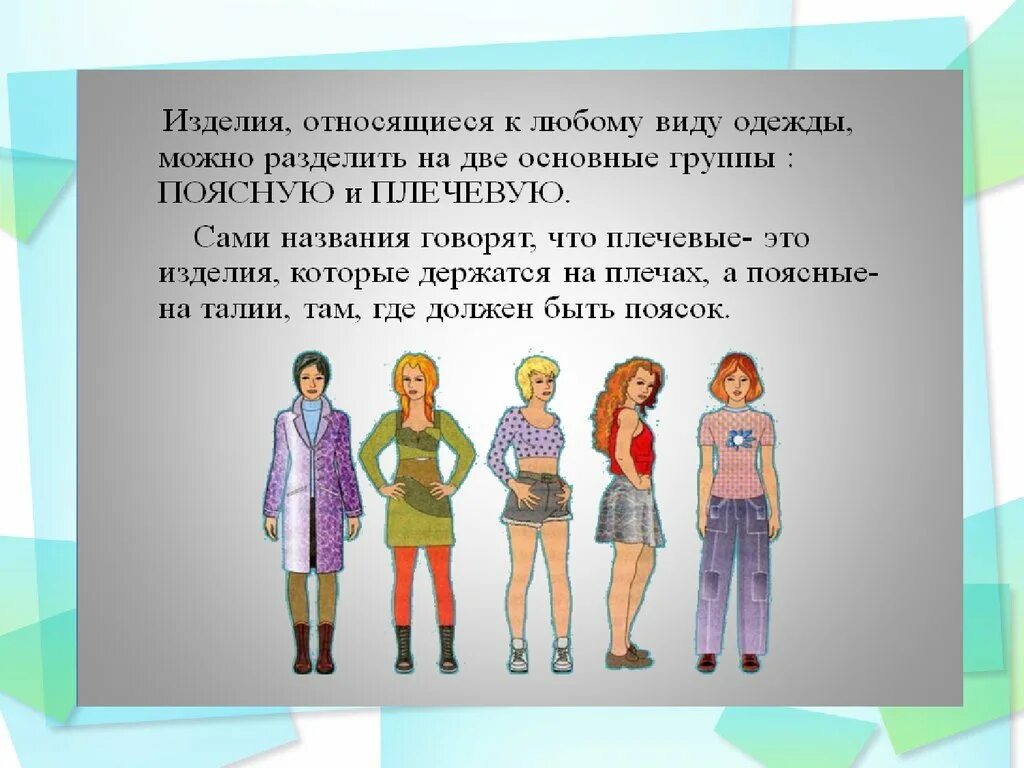 Изделия, относящиеся к любому виду одежды, можно разделить на две основные группы : ПОЯСНУЮ и ПЛЕЧЕВУЮ.

Сами названия говорят, что плечевые- это изделия, которые держатся на плечах, а поясные- на талии, там, где должен быть поясок.